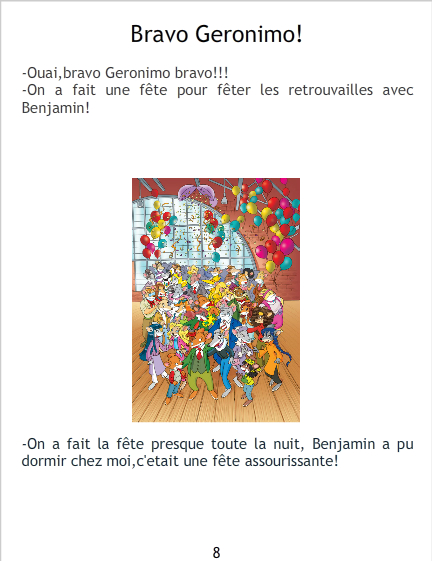 Bravo Geronimo!

-Ouai,bravo Geronimo bravo!!!
-On a fait une fête pour fêter les retrouvailles avec Benjamin!

-On a fait la fête presque toute la nuit, Benjamin a pu dormir chez moi,c'etait une fête assourissante!

8